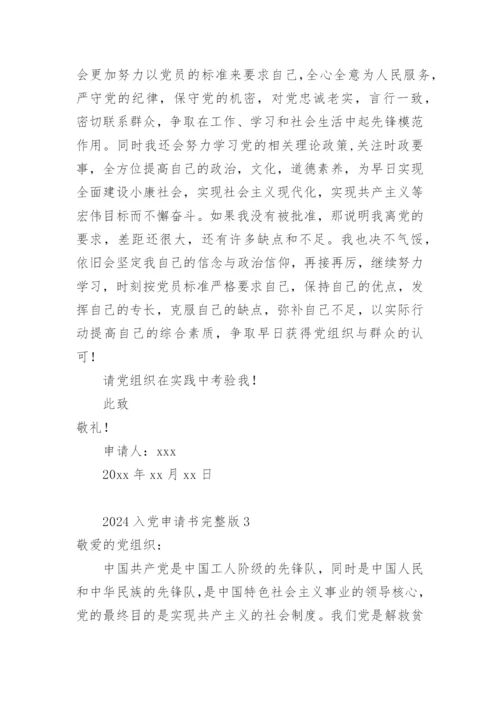 会更加努力以党员的标准来要求自己,全心全意为人民服务,严守党的纪律，保守党的机密，对党忠诚老实，言行一致，密切联系群众，争取在工作、学习和社会生活中起先锋模范作用。同时我还会努力学习党的相关理论政策,关注时政要事，全方位提高自己的政治，文化，道德素养，为早日实现全面建设小康社会，实现社会主义现代化，实现共产主义等宏伟目标而不懈奋斗。如果我没有被批准，那说明我离党的要求，差距还很大，还有许多缺点和不足。我也决不气馁，依旧会坚定我自己的信念与政治信仰，再接再厉，继续努力学习，时刻按党员标准严格要求自己，保持自己的优点，发挥自己的专长，克服自己的缺点，弥补自己不足，以实际行动提高自己的综合素质，争取早日获得党组织与群众的认可！

请党组织在实践中考验我！

此致

敬礼！

申请人：xxx

20xx 年 xx 月 xx 日

2024 入党申请书完整版 3

敬爱的党组织：

中国共产党是中国工人阶级的先锋队，同时是中国人民和中华民族的先锋队,是中国特色社会主义事业的领导核心，党的最终目的是实现共产主义的社会制度。我们党是解救贫